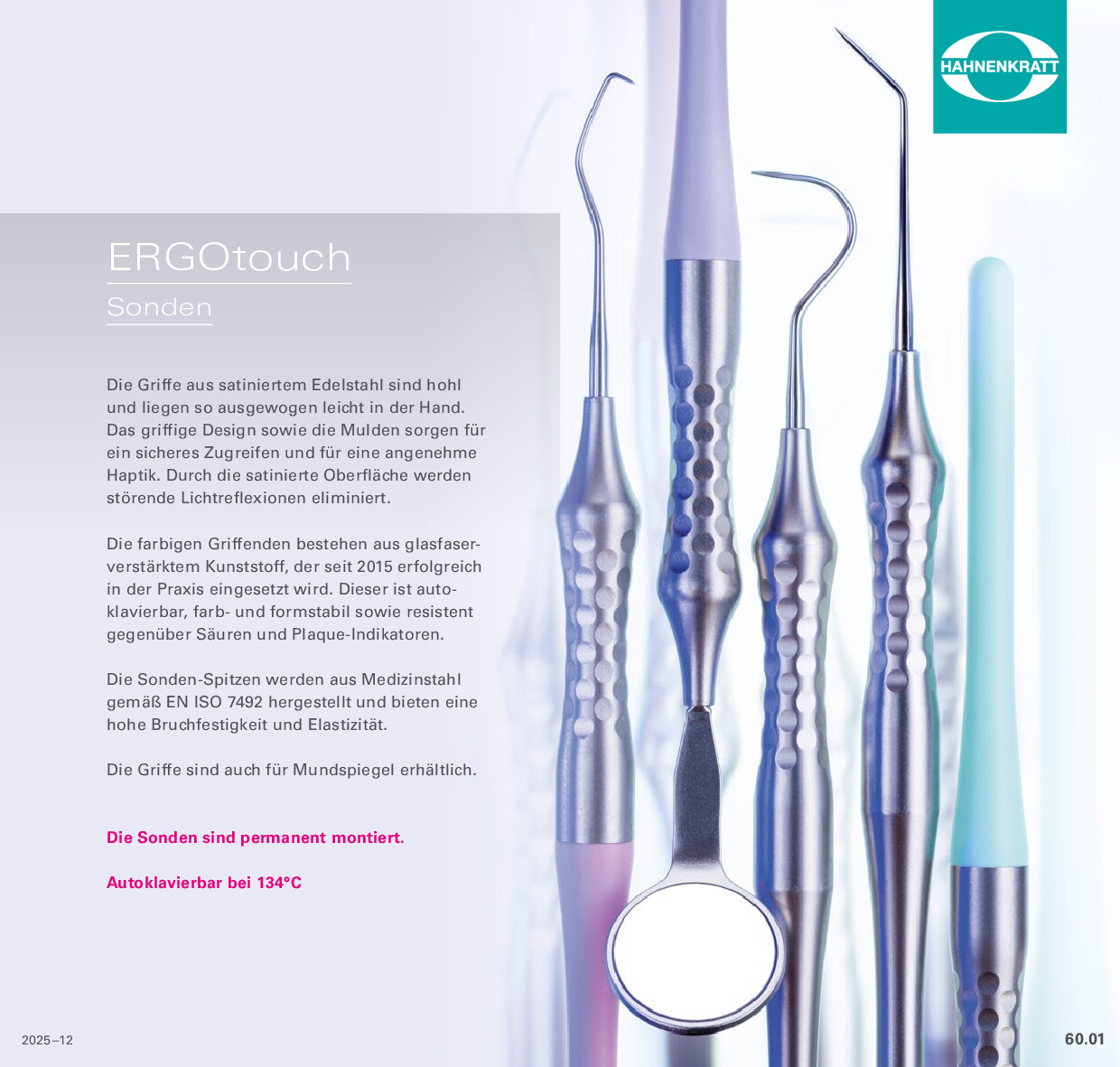 HAHNENKRATT

ERGOtouch

Sonden

Die Griffe aus satiniertem Edelstahl sind hohl und liegen so ausgewogen leicht in der Hand. Das griffige Design sowie die Mulden sorgen für ein sicheres Zugreifen und für eine angenehme Haptik. Durch die satinierte Oberfläche werden störende Lichtreflexionen eliminiert.

Die farbigen Griffenden bestehen aus glasfaserverstärktem Kunststoff, der seit 2015 erfolgreich in der Praxis eingesetzt wird. Dieser ist autoklavierbar, farb- und formstabil sowie resistent gegenüber Säuren und Plaque-Indikatoren.

Die Sonden-Spitzen werden aus Medizinstahl gemäß EN ISO 7492 hergestellt und bieten eine hohe Bruchfestigkeit und Elastizität.

Die Griffe sind auch für Mundspiegel erhältlich.

Die Sonden sind permanent montiert.

Autoklavierbar bei 134°C

2025–12

60.01